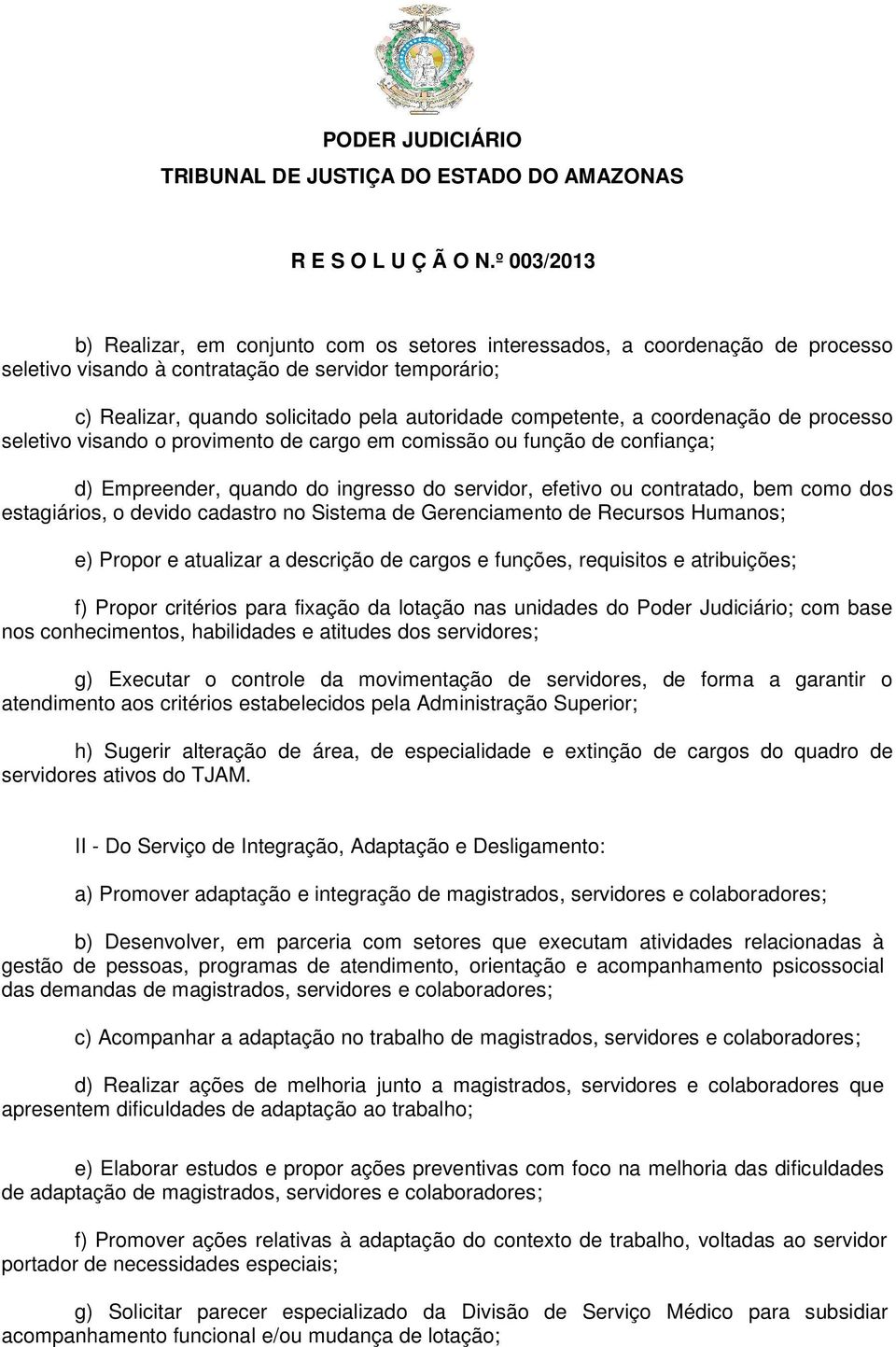 PODER JUDICIÁRIO
TRIBUNAL DE JUSTIÇA DO ESTADO DO AMAZONAS

R E S O L U Ç Ã O N.º 003/2013

b) Realizar, em conjunto com os setores interessados, a coordenação de processo seletivo visando à contratação de servidor temporário;

c) Realizar, quando solicitado pela autoridade competente, a coordenação de processo seletivo visando o provimento de cargo em comissão ou função de confiança;

d) Empreender, quando do ingresso do servidor, efetivo ou contratado, bem como dos estagiários, o devido cadastro no Sistema de Gerenciamento de Recursos Humanos;

e) Propor e atualizar a descrição de cargos e funções, requisitos e atribuições;

f) Propor critérios para fixação da lotação nas unidades do Poder Judiciário; com base nos conhecimentos, habilidades e atitudes dos servidores;

g) Executar o controle da movimentação de servidores, de forma a garantir o atendimento aos critérios estabelecidos pela Administração Superior;

h) Sugerir alteração de área, de especialidade e extinção de cargos do quadro de servidores ativos do TJAM.

II - Do Serviço de Integração, Adaptação e Desligamento:

a) Promover adaptação e integração de magistrados, servidores e colaboradores;

b) Desenvolver, em parceria com setores que executam atividades relacionadas à gestão de pessoas, programas de atendimento, orientação e acompanhamento psicossocial das demandas de magistrados, servidores e colaboradores;

c) Acompanhar a adaptação no trabalho de magistrados, servidores e colaboradores;

d) Realizar ações de melhoria junto a magistrados, servidores e colaboradores que apresentem dificuldades de adaptação ao trabalho;

e) Elaborar estudos e propor ações preventivas com foco na melhoria das dificuldades de adaptação de magistrados, servidores e colaboradores;

f) Promover ações relativas à adaptação do contexto de trabalho, voltadas ao servidor portador de necessidades especiais;

g) Solicitar parecer especializado da Divisão de Serviço Médico para subsidiar acompanhamento funcional e/ou mudança de lotação;